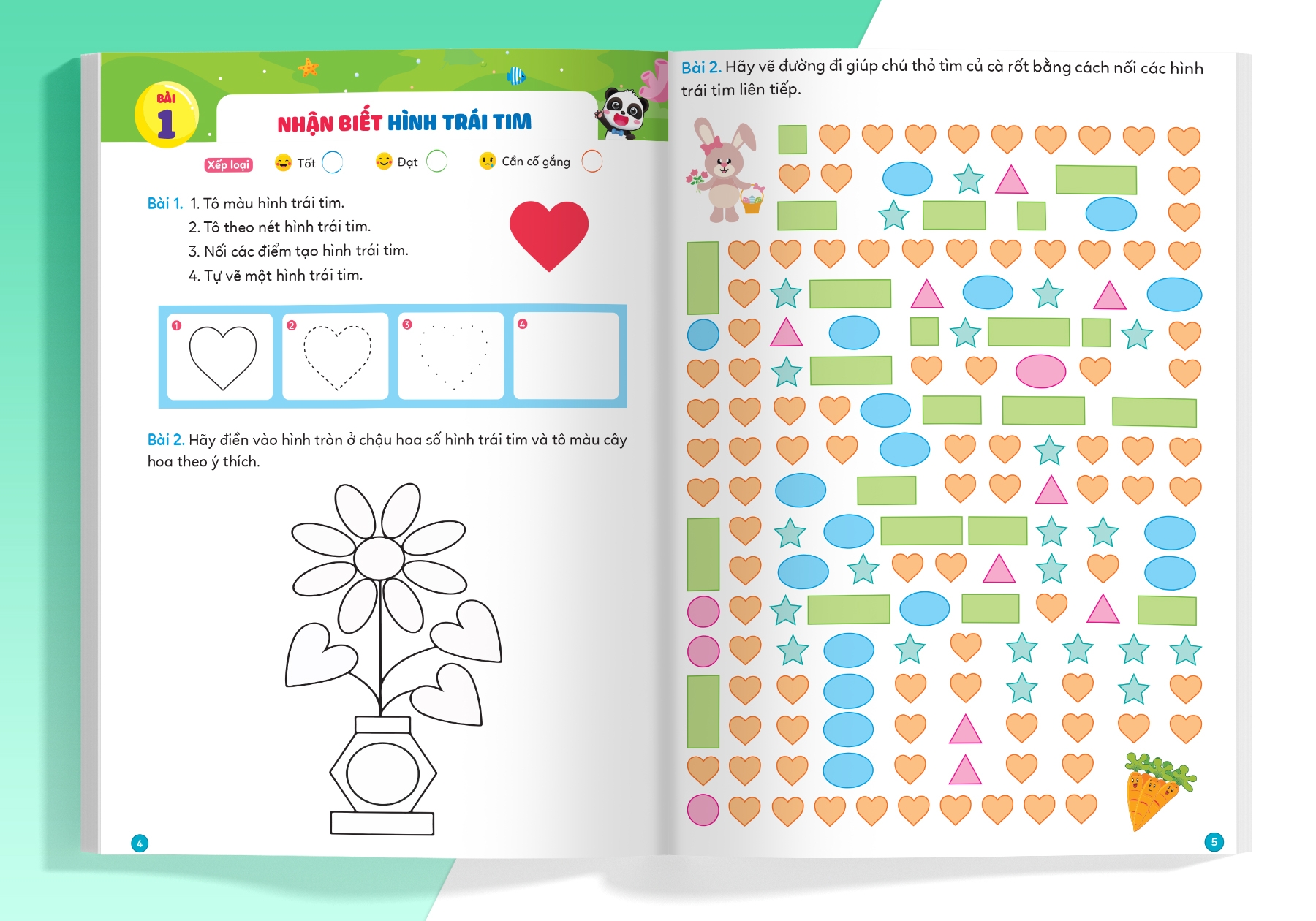 BÀI
1

NHẬN BIẾT HÌNH TRÁI TIM

Xếp loại Tốt Đạt Cần cố gắng

Bài 1. 1. Tô màu hình trái tim.
2. Tô theo nét hình trái tim.
3. Nối các điểm tạo hình trái tim.
4. Tự vẽ một hình trái tim.

1 2 3 4

Bài 2. Hãy điền vào hình tròn ở chậu hoa số hình trái tim và tô màu cây hoa theo ý thích.

4

Bài 2. Hãy vẽ đường đi giúp chú thỏ tìm củ cà rốt bằng cách nối các hình trái tim liên tiếp.

5